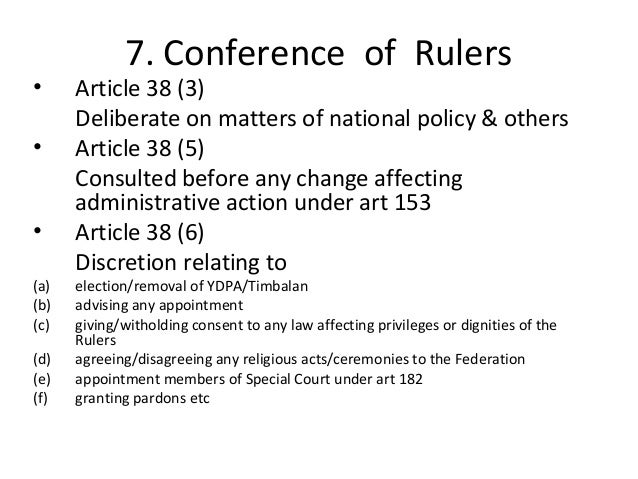 7. Conference of Rulers

• Article 38 (3)
Deliberate on matters of national policy & others

• Article 38 (5)
Consulted before any change affecting administrative action under art 153

• Article 38 (6)
Discretion relating to

(a) election/removal of YDPA/Timbalan
(b) advising any appointment
(c) giving/witholding consent to any law affecting privileges or dignities of the Rulers
(d) agreeing/disagreeing any religious acts/ceremonies to the Federation
(e) appointment members of Special Court under art 182
(f) granting pardons etc